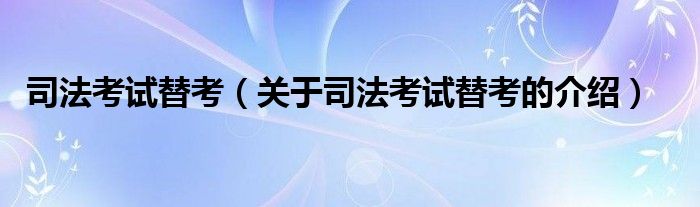 司法考试替考（关于司法考试替考的介绍）